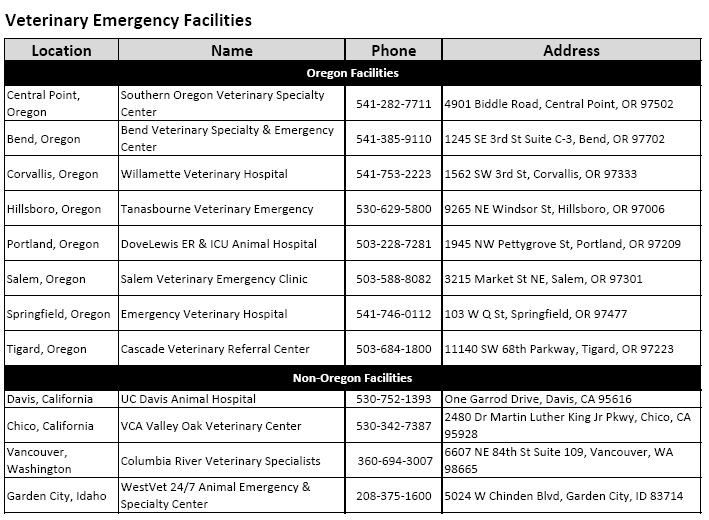 Veterinary Emergency Facilities

| Location | Name | Phone | Address |
|---|---|---|---|
| Oregon Facilities | | | |
| Central Point, Oregon | Southern Oregon Veterinary Specialty Center | 541-282-7711 | 4901 Biddle Road, Central Point, OR 97502 |
| Bend, Oregon | Bend Veterinary Specialty & Emergency Center | 541-385-9110 | 1245 SE 3rd St Suite C-3, Bend, OR 97702 |
| Corvallis, Oregon | Willamette Veterinary Hospital | 541-753-2223 | 1562 SW 3rd St, Corvallis, OR 97333 |
| Hillsboro, Oregon | Tanasbourne Veterinary Emergency | 530-629-5800 | 9265 NE Windsor St, Hillsboro, OR 97006 |
| Portland, Oregon | DoveLewis ER & ICU Animal Hospital | 503-228-7281 | 1945 NW Pettygrove St, Portland, OR 97209 |
| Salem, Oregon | Salem Veterinary Emergency Clinic | 503-588-8082 | 3215 Market St NE, Salem, OR 97301 |
| Springfield, Oregon | Emergency Veterinary Hospital | 541-746-0112 | 103 W Q St, Springfield, OR 97477 |
| Tigard, Oregon | Cascade Veterinary Referral Center | 503-684-1800 | 11140 SW 68th Parkway, Tigard, OR 97223 |
| Non-Oregon Facilities | | | |
| Davis, California | UC Davis Animal Hospital | 530-752-1393 | One Garrod Drive, Davis, CA 95616 |
| Chico, California | VCA Valley Oak Veterinary Center | 530-342-7387 | 2480 Dr Martin Luther King Jr Pkwy, Chico, CA 95928 |
| Vancouver, Washington | Columbia River Veterinary Specialists | 360-694-3007 | 6607 NE 84th St Suite 109, Vancouver, WA 98665 |
| Garden City, Idaho | WestVet 24/7 Animal Emergency & Specialty Center | 208-375-1600 | 5024 W Chinden Blvd, Garden City, ID 83714 |